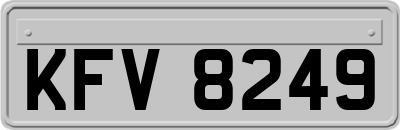 KFV 8249